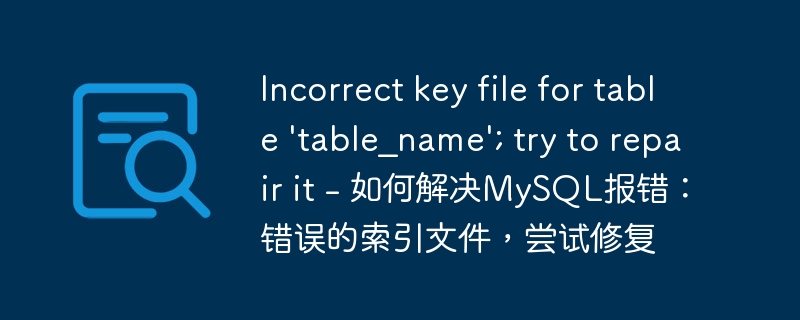 Incorrect key file for table 'table_name'; try to repair it - 如何解决MySQL报错：错误的索引文件，尝试修复